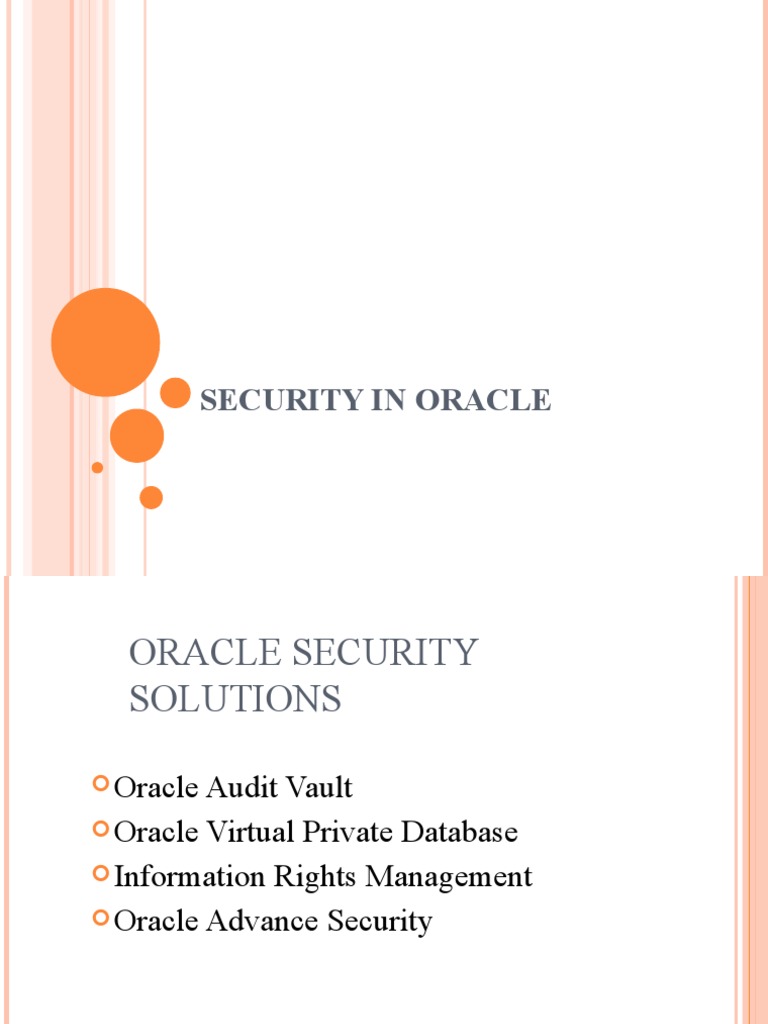 SECURITY IN ORACLE

ORACLE SECURITY SOLUTIONS

Oracle Audit Vault
Oracle Virtual Private Database
Information Rights Management
Oracle Advance Security